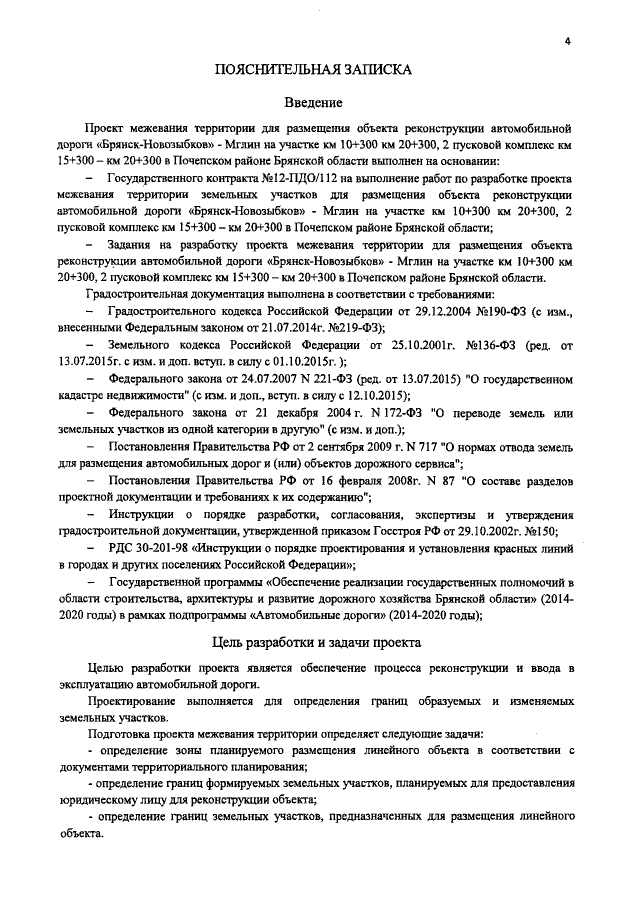 4

ПОЯСНИТЕЛЬНАЯ ЗАПИСКА

Введение

Проект межевания территории для размещения объекта реконструкции автомобильной дороги «Брянск-Новозыбков» - Мглин на участке км 10+300 км 20+300, 2 пусковой комплекс км 15+300 – км 20+300 в Почепском районе Брянской области выполнен на основании:

– Государственного контракта №12-ПДО/112 на выполнение работ по разработке проекта межевания территории земельных участков для размещения объекта реконструкции автомобильной дороги «Брянск-Новозыбков» - Мглин на участке км 10+300 км 20+300, 2 пусковой комплекс км 15+300 – км 20+300 в Почепском районе Брянской области;

– Задания на разработку проекта межевания территории для размещения объекта реконструкции автомобильной дороги «Брянск-Новозыбков» - Мглин на участке км 10+300 км 20+300, 2 пусковой комплекс км 15+300 – км 20+300 в Почепском районе Брянской области.

Градостроительная документация выполнена в соответствии с требованиями:

– Градостроительного кодекса Российской Федерации от 29.12.2004 №190-ФЗ (с изм., внесенными Федеральным законом от 21.07.2014г. №219-ФЗ);

– Земельного кодекса Российской Федерации от 25.10.2001г. №136-ФЗ (ред. от 13.07.2015г. с изм. и доп. вступ. в силу с 01.10.2015г. );

– Федерального закона от 24.07.2007 N 221-ФЗ (ред. от 13.07.2015) "О государственном кадастре недвижимости" (с изм. и доп., вступ. в силу с 12.10.2015);

– Федерального закона от 21 декабря 2004 г. N 172-ФЗ "О переводе земель или земельных участков из одной категории в другую" (с изм. и доп.);

– Постановления Правительства РФ от 2 сентября 2009 г. N 717 "О нормах отвода земель для размещения автомобильных дорог и (или) объектов дорожного сервиса";

– Постановления Правительства РФ от 16 февраля 2008г. N 87 "О составе разделов проектной документации и требованиях к их содержанию";

– Инструкции о порядке разработки, согласования, экспертизы и утверждения градостроительной документации, утвержденной приказом Госстроя РФ от 29.10.2002г. №150;

– РДС 30-201-98 «Инструкции о порядке проектирования и установления красных линий в городах и других поселениях Российской Федерации»;

– Государственной программы «Обеспечение реализации государственных полномочий в области строительства, архитектуры и развитие дорожного хозяйства Брянской области» (2014-2020 годы) в рамках подпрограммы «Автомобильные дороги» (2014-2020 годы);

Цель разработки и задачи проекта

Целью разработки проекта является обеспечение процесса реконструкции и ввода в эксплуатацию автомобильной дороги.

Проектирование выполняется для определения границ образуемых и изменяемых земельных участков.

Подготовка проекта межевания территории определяет следующие задачи:

- определение зоны планируемого размещения линейного объекта в соответствии с документами территориального планирования;

- определение границ формируемых земельных участков, планируемых для предоставления юридическому лицу для реконструкции объекта;

- определение границ земельных участков, предназначенных для размещения линейного объекта.